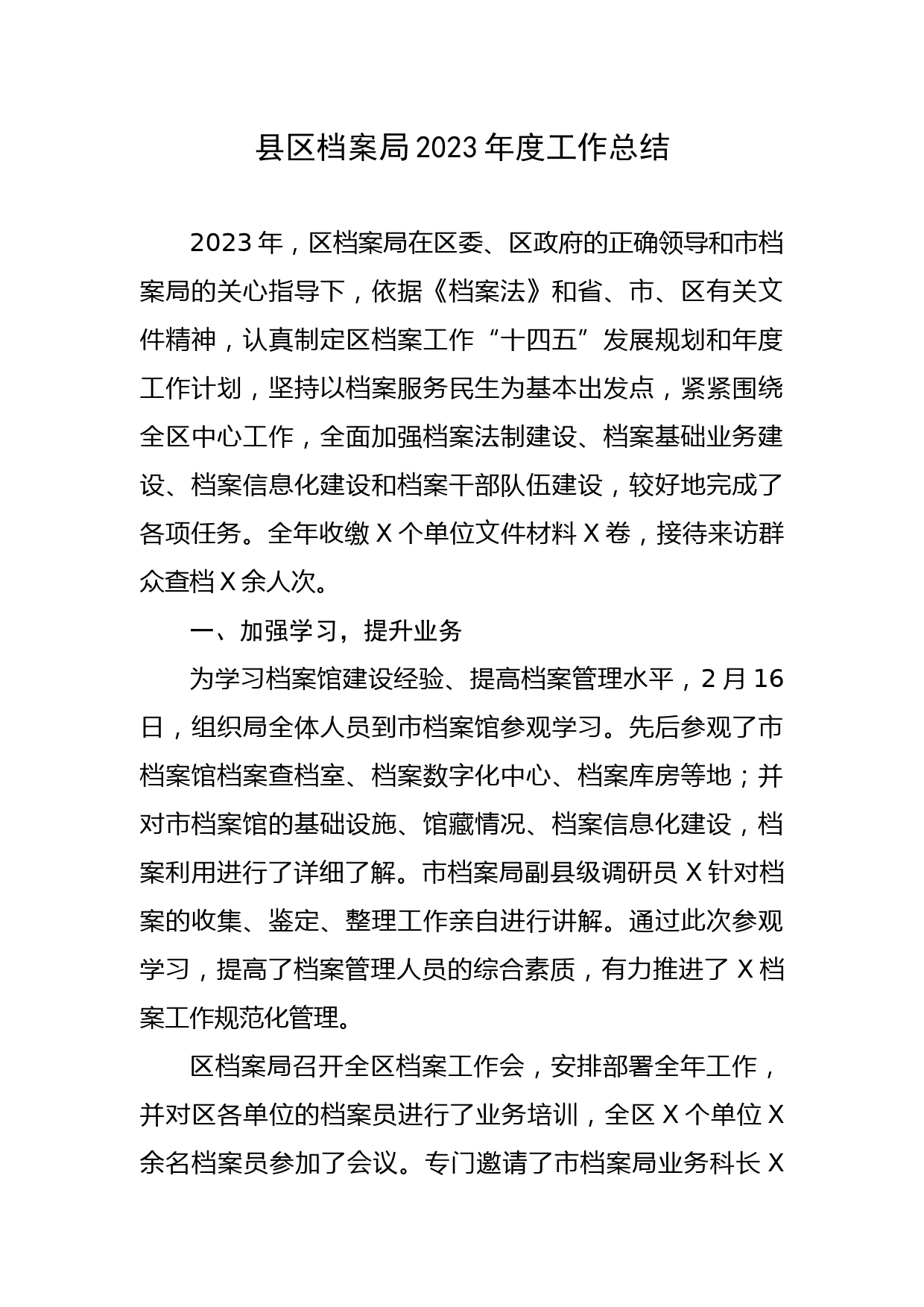 县区档案局2023年度工作总结

2023年，区档案局在区委、区政府的正确领导和市档案局的关心指导下，依据《档案法》和省、市、区有关文件精神，认真制定区档案工作“十四五”发展规划和年度工作计划，坚持以档案服务民生为基本出发点，紧紧围绕全区中心工作，全面加强档案法制建设、档案基础业务建设、档案信息化建设和档案干部队伍建设，较好地完成了各项任务。全年收缴X个单位文件材料X卷，接待来访群众查档X余人次。

一、加强学习，提升业务

为学习档案馆建设经验、提高档案管理水平，2月16日，组织局全体人员到市档案馆参观学习。先后参观了市档案馆档案查档室、档案数字化中心、档案库房等地；并对市档案馆的基础设施、馆藏情况、档案信息化建设，档案利用进行了详细了解。市档案局副县级调研员X针对档案的收集、鉴定、整理工作亲自进行讲解。通过此次参观学习，提高了档案管理人员的综合素质，有力推进了X档案工作规范化管理。

区档案局召开全区档案工作会，安排部署全年工作，并对区各单位的档案员进行了业务培训，全区X个单位X余名档案员参加了会议。专门邀请了市档案局业务科长X